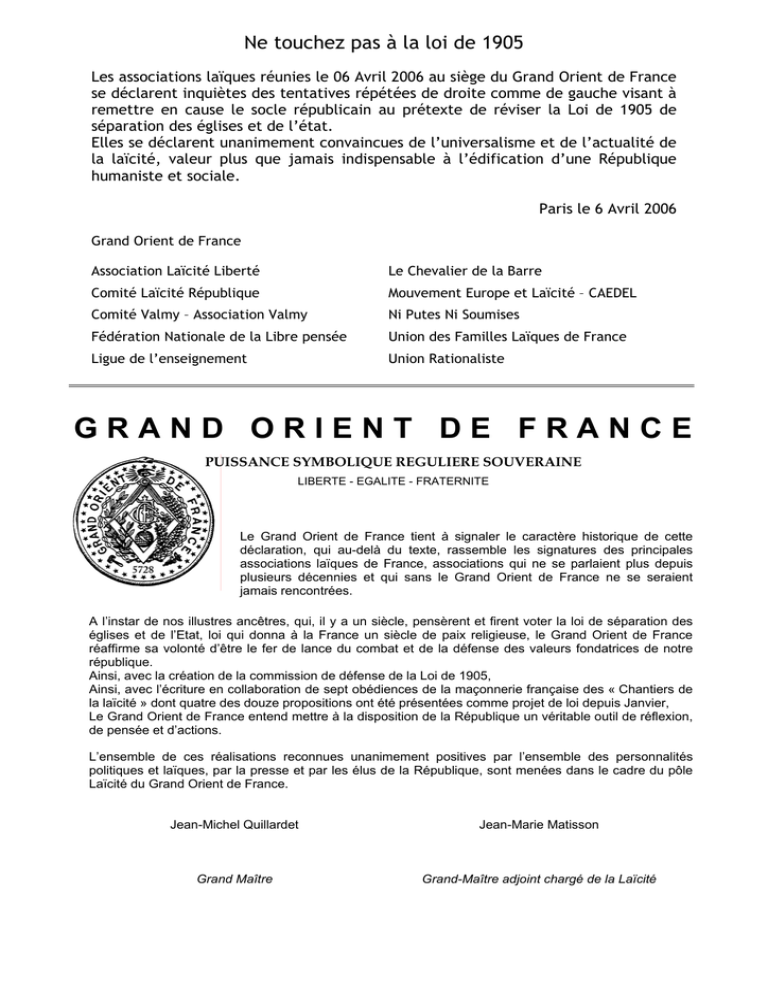 Ne touchez pas à la loi de 1905

Les associations laïques réunies le 06 Avril 2006 au siège du Grand Orient de France se déclarent inquiètes des tentatives répétées de droite comme de gauche visant à remettre en cause le socle républicain au prétexte de réviser la Loi de 1905 de séparation des églises et de l'état.
Elles se déclarent unanimement convaincues de l'universalisme et de l'actualité de la laïcité, valeur plus que jamais indispensable à l'édification d'une République humaniste et sociale.

Paris le 6 Avril 2006

Grand Orient de France

Association Laïcité Liberté
Comité Laïcité République
Comité Valmy – Association Valmy
Fédération Nationale de la Libre pensée
Ligue de l'enseignement

Le Chevalier de la Barre
Mouvement Europe et Laïcité – CAEDEL
Ni Putes Ni Soumises
Union des Familles Laïques de France
Union Rationaliste

GRAND ORIENT DE FRANCE

PUISSANCE SYMBOLIQUE REGULIERE SOUVERAINE
LIBERTE - EGALITE - FRATERNITE

GRAND ORIENT DE FRANCE
5728

Le Grand Orient de France tient à signaler le caractère historique de cette déclaration, qui au-delà du texte, rassemble les signatures des principales associations laïques de France, associations qui ne se parlaient plus depuis plusieurs décennies et qui sans le Grand Orient de France ne se seraient jamais rencontrées.

A l'instar de nos illustres ancêtres, qui, il y a un siècle, pensèrent et firent voter la loi de séparation des églises et de l'Etat, loi qui donna à la France un siècle de paix religieuse, le Grand Orient de France réaffirme sa volonté d'être le fer de lance du combat et de la défense des valeurs fondatrices de notre république.
Ainsi, avec la création de la commission de défense de la Loi de 1905,
Ainsi, avec l'écriture en collaboration de sept obédiences de la maçonnerie française des « Chantiers de la laïcité » dont quatre des douze propositions ont été présentées comme projet de loi depuis Janvier,
Le Grand Orient de France entend mettre à la disposition de la République un véritable outil de réflexion, de pensée et d'actions.

L'ensemble de ces réalisations reconnues unanimement positives par l'ensemble des personnalités politiques et laïques, par la presse et par les élus de la République, sont menées dans le cadre du pôle Laïcité du Grand Orient de France.

Jean-Michel Quillardet

Jean-Marie Matisson

Grand Maître

Grand-Maître adjoint chargé de la Laïcité